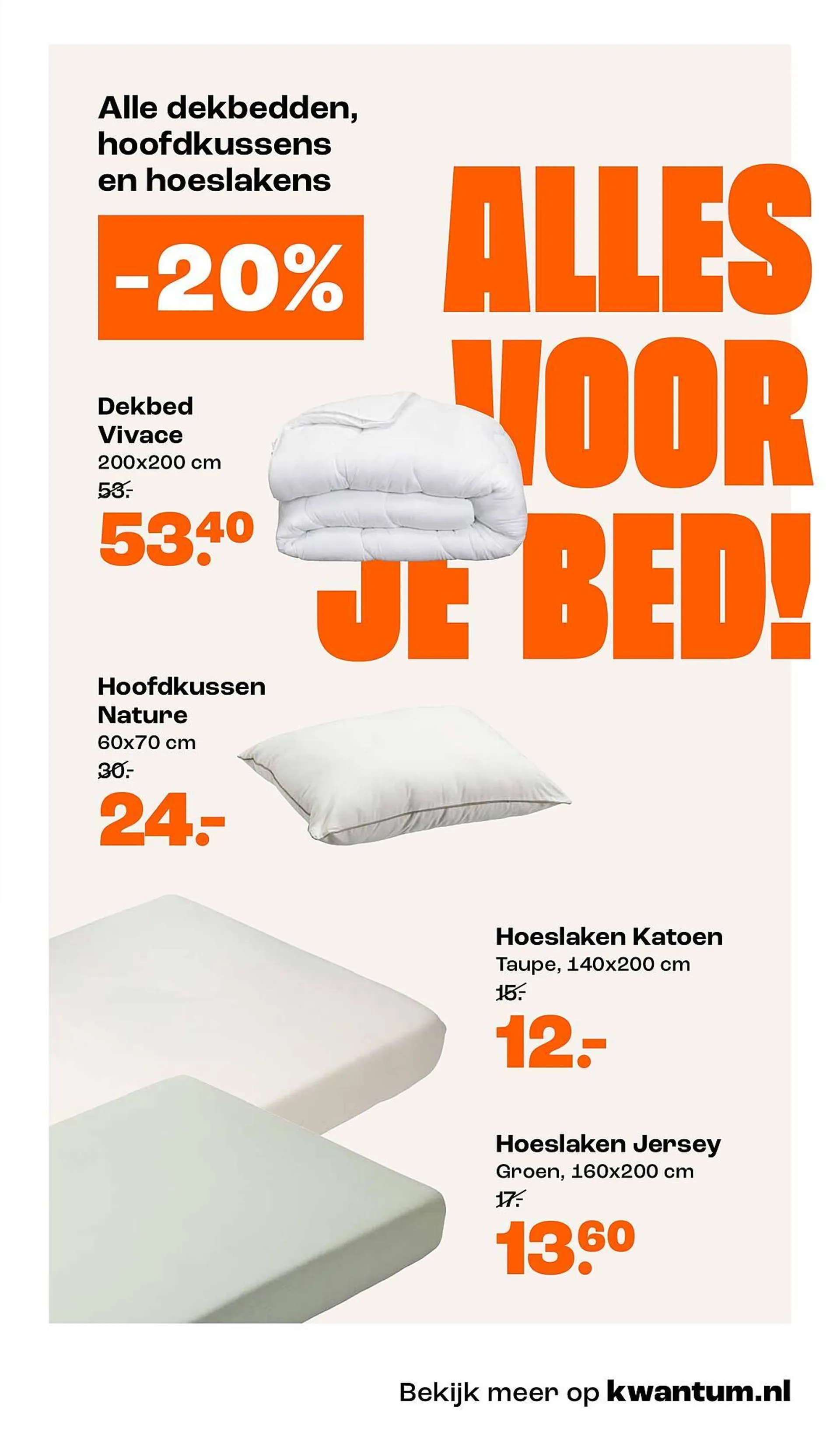 Alle dekbedden, hoofdkussens en hoeslakens

-20%

ALLES VOOR JE BED!

Dekbed Vivace
200x200 cm
53.-
53.40

Hoofdkussen Nature
60x70 cm
30.-
24.-

Hoeslaken Katoen
Taupe, 140x200 cm
15.-
12.-

Hoeslaken Jersey
Groen, 160x200 cm
17.-
13.60

Bekijk meer op kwantum.nl